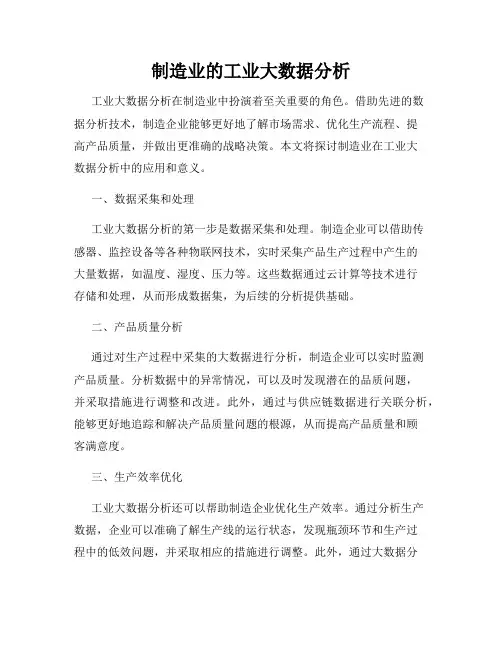 制造业的工业大数据分析

工业大数据分析在制造业中扮演着至关重要的角色。借助先进的数据分析技术，制造企业能够更好地了解市场需求、优化生产流程、提高产品质量，并做出更准确的战略决策。本文将探讨制造业在工业大数据分析中的应用和意义。

一、数据采集和处理

工业大数据分析的第一步是数据采集和处理。制造企业可以借助传感器、监控设备等各种物联网技术，实时采集产品生产过程中产生的大量数据，如温度、湿度、压力等。这些数据通过云计算等技术进行存储和处理，从而形成数据集，为后续的分析提供基础。

二、产品质量分析

通过对生产过程中采集的大数据进行分析，制造企业可以实时监测产品质量。分析数据中的异常情况，可以及时发现潜在的品质问题，并采取措施进行调整和改进。此外，通过与供应链数据进行关联分析，能够更好地追踪和解决产品质量问题的根源，从而提高产品质量和顾客满意度。

三、生产效率优化

工业大数据分析还可以帮助制造企业优化生产效率。通过分析生产数据，企业可以准确了解生产线的运行状态，发现瓶颈环节和生产过程中的低效问题，并采取相应的措施进行调整。此外，通过大数据分